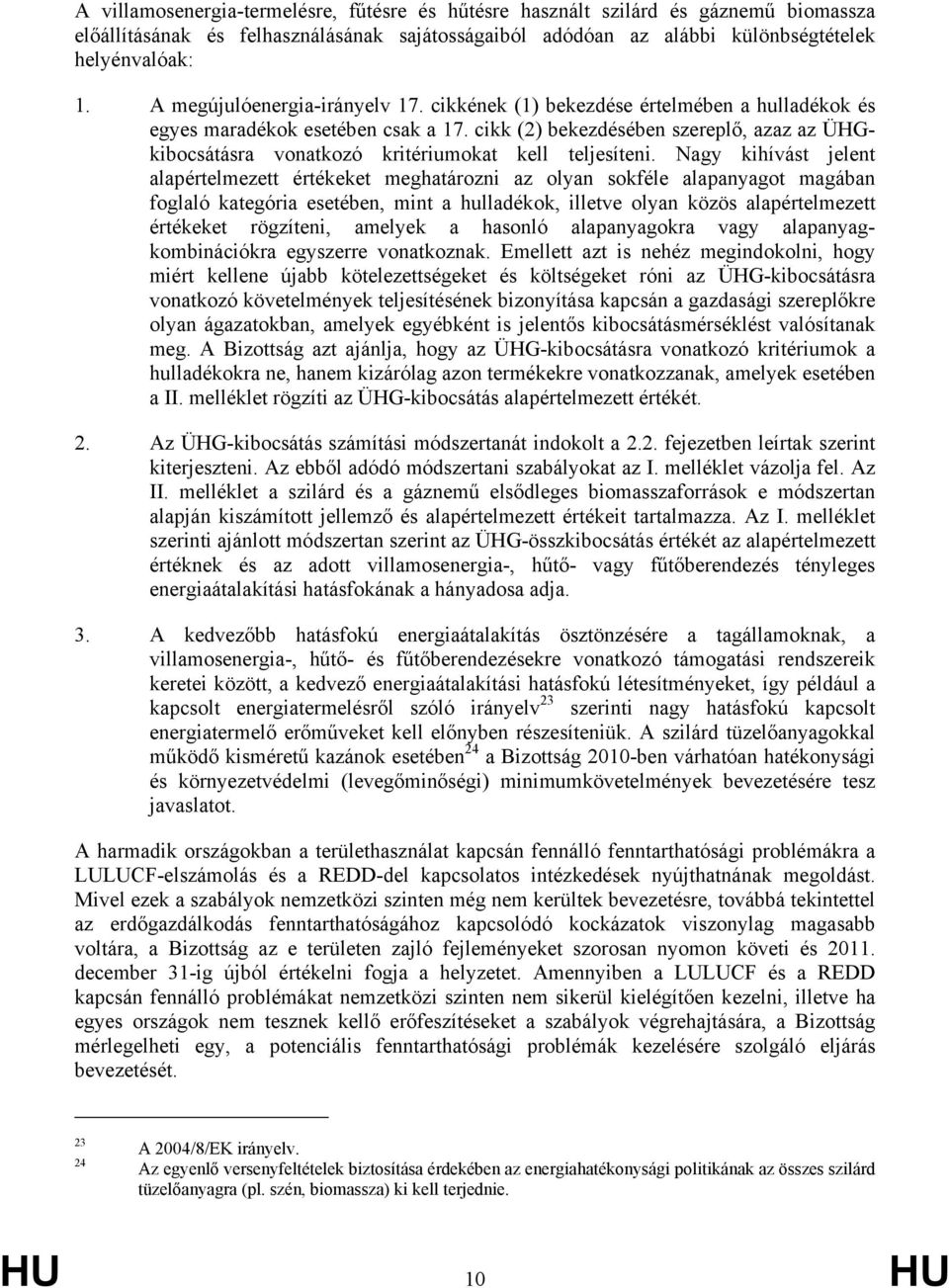 A villamosenergia-termelésre, fűtésre és hűtésre használt szilárd és gáznemű biomassza előállításának és felhasználásának sajátosságaiból adódóan az alábbi különbségtételek helyénvalóak:

1. A megújulóenergia-irányelv 17. cikkének (1) bekezdése értelmében a hulladékok és egyes maradékok esetében csak a 17. cikk (2) bekezdésében szereplő, azaz az ÜHG-kibocsátásra vonatkozó kritériumokat kell teljesíteni. Nagy kihívást jelent alapértelmezett értékeket meghatározni az olyan sokféle alapanyagot magában foglaló kategória esetében, mint a hulladékok, illetve olyan közös alapértelmezett értékeket rögzíteni, amelyek a hasonló alapanyagokra vagy alapanyag-kombinációkra egyszerre vonatkoznak. Emellett azt is nehéz megindokolni, hogy miért kellene újabb kötelezettségeket és költségeket róni az ÜHG-kibocsátásra vonatkozó követelmények teljesítésének bizonyítása kapcsán a gazdasági szereplőkre olyan ágazatokban, amelyek egyébként is jelentős kibocsátásmérséklést valósítanak meg. A Bizottság azt ajánlja, hogy az ÜHG-kibocsátásra vonatkozó kritériumok a hulladékokra ne, hanem kizárólag azon termékekre vonatkozzanak, amelyek esetében a II. melléklet rögzíti az ÜHG-kibocsátás alapértelmezett értékét.

2. Az ÜHG-kibocsátás számítási módszertanát indokolt a 2.2. fejezetben leírtak szerint kiterjeszteni. Az ebből adódó módszertani szabályokat az I. melléklet vázolja fel. Az II. melléklet a szilárd és a gáznemű elsődleges biomasszaforrások e módszertan alapján kiszámított jellemző és alapértelmezett értékeit tartalmazza. Az I. melléklet szerinti ajánlott módszertan szerint az ÜHG-összkibocsátás értékét az alapértelmezett értéknek és az adott villamosenergia-, hűtő- vagy fűtőberendezés tényleges energiaátalakítási hatásfokának a hányadosa adja.

3. A kedvezőbb hatásfokú energiaátalakítás ösztönzésére a tagállamoknak, a villamosenergia-, hűtő- és fűtőberendezésekre vonatkozó támogatási rendszereik keretei között, a kedvező energiaátalakítási hatásfokú létesítményeket, így például a kapcsolt energiatermelésről szóló irányelv$^{23}$ szerinti nagy hatásfokú kapcsolt energiatermelő erőműveket kell előnyben részesíteniük. A szilárd tüzelőanyagokkal működő kisméretű kazánok esetében$^{24}$ a Bizottság 2010-ben várhatóan hatékonysági és környezetvédelmi (levegőminőségi) minimumkövetelmények bevezetésére tesz javaslatot.

A harmadik országokban a területhasználat kapcsán fennálló fenntarthatósági problémákra a LULUCF-elszámolás és a REDD-del kapcsolatos intézkedések nyújthatnának megoldást. Mivel ezek a szabályok nemzetközi szinten még nem kerültek bevezetésre, továbbá tekintettel az erdőgazdálkodás fenntarthatóságához kapcsolódó kockázatok viszonylag magasabb voltára, a Bizottság az e területen zajló fejleményeket szorosan nyomon követi és 2011. december 31-ig újból értékelni fogja a helyzetet. Amennyiben a LULUCF és a REDD kapcsán fennálló problémákat nemzetközi szinten nem sikerül kielégítően kezelni, illetve ha egyes országok nem tesznek kellő erőfeszítéseket a szabályok végrehajtására, a Bizottság mérlegelheti egy, a potenciális fenntarthatósági problémák kezelésére szolgáló eljárás bevezetését.

23 A 2004/8/EK irányelv.
24 Az egyenlő versenyfeltételek biztosítása érdekében az energiahatékonysági politikának az összes szilárd tüzelőanyagra (pl. szén, biomassza) ki kell terjednie.

HU 10 HU